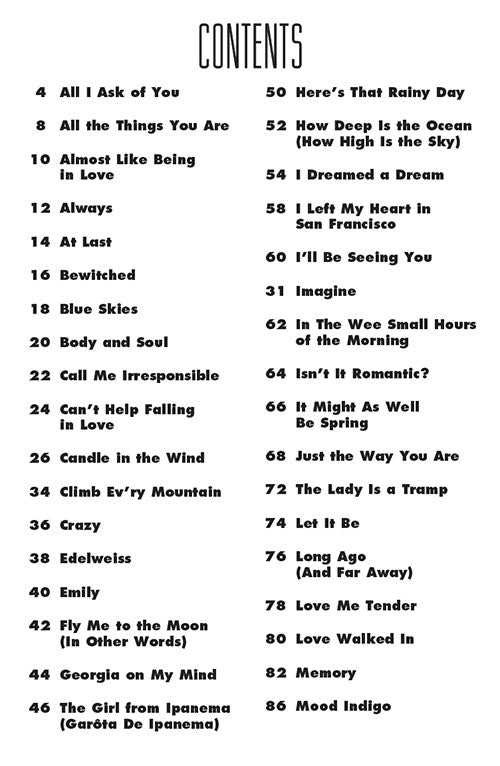 CONTENTS

4 All I Ask of You

8 All the Things You Are

10 Almost Like Being in Love

12 Always

14 At Last

16 Bewitched

18 Blue Skies

20 Body and Soul

22 Call Me Irresponsible

24 Can't Help Falling in Love

26 Candle in the Wind

34 Climb Ev'ry Mountain

36 Crazy

38 Edelweiss

40 Emily

42 Fly Me to the Moon (In Other Words)

44 Georgia on My Mind

46 The Girl from Ipanema (Garôta De Ipanema)

50 Here's That Rainy Day

52 How Deep Is the Ocean (How High Is the Sky)

54 I Dreamed a Dream

58 I Left My Heart in San Francisco

60 I'll Be Seeing You

31 Imagine

62 In The Wee Small Hours of the Morning

64 Isn't It Romantic?

66 It Might As Well Be Spring

68 Just the Way You Are

72 The Lady Is a Tramp

74 Let It Be

76 Long Ago (And Far Away)

78 Love Me Tender

80 Love Walked In

82 Memory

86 Mood Indigo